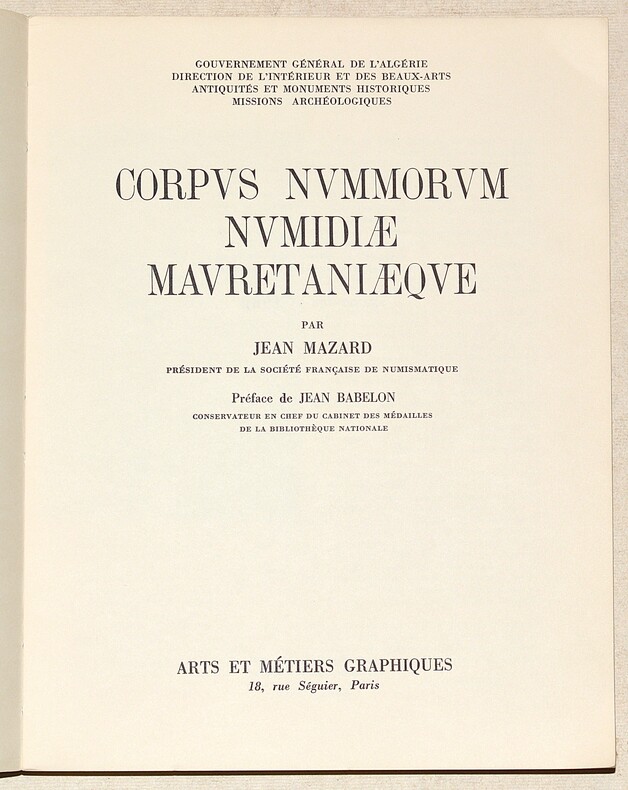 GOUVERNEMENT GÉNÉRAL DE L'ALGÉRIE
DIRECTION DE L'INTÉRIEUR ET DES BEAUX-ARTS
ANTIQUITÉS ET MONUMENTS HISTORIQUES
MISSIONS ARCHÉOLOGIQUES

CORPVS NVMMORVM
NVMIDIÆ
MAVRETANIÆQVE

PAR

JEAN MAZARD

PRÉSIDENT DE LA SOCIÉTÉ FRANÇAISE DE NUMISMATIQUE

Préface de JEAN BABELON

CONSERVATEUR EN CHEF DU CABINET DES MÉDAILLES
DE LA BIBLIOTHÈQUE NATIONALE

ARTS ET MÉTIERS GRAPHIQUES
18, rue Séguier, Paris